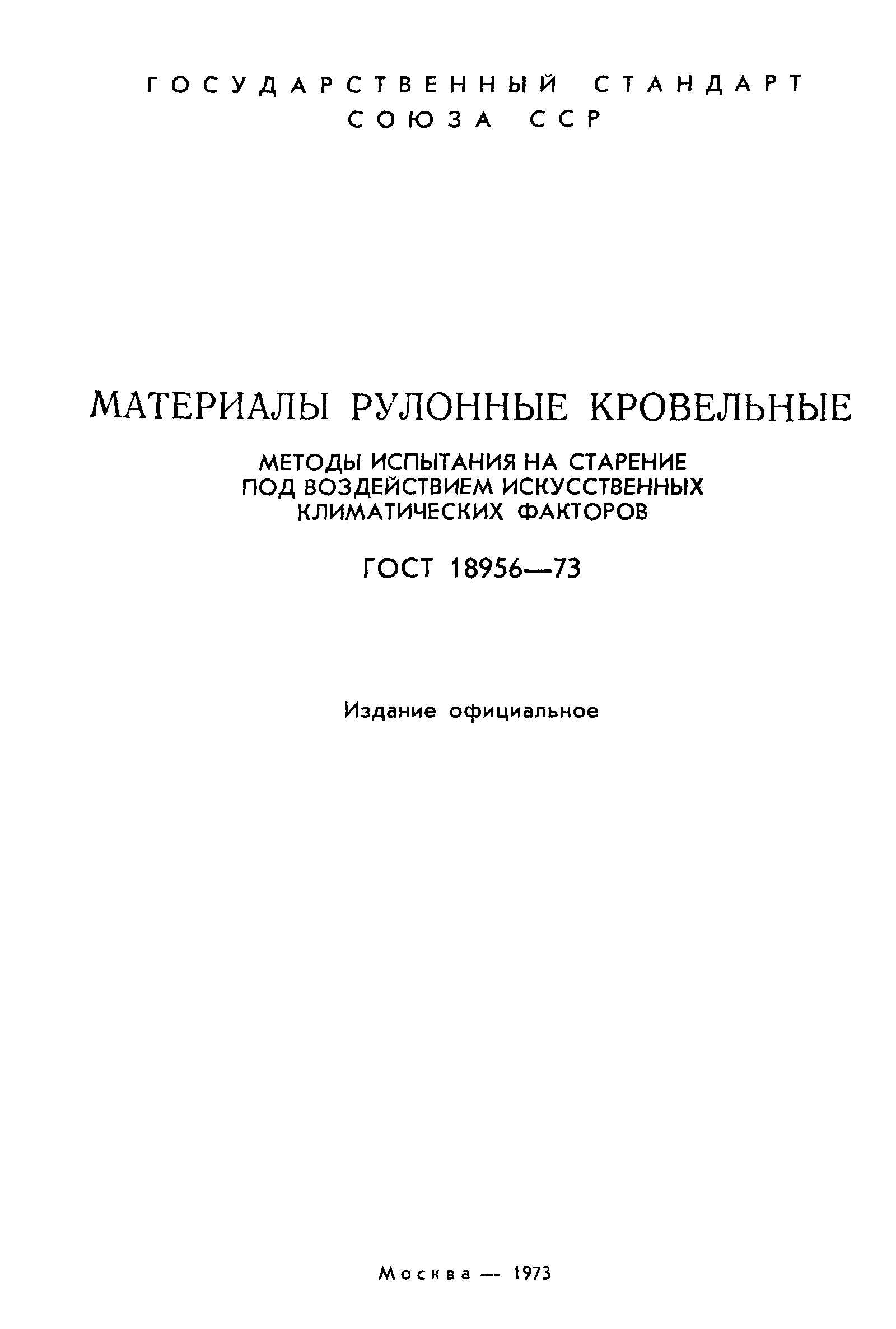 ГОСУДАРСТВЕННЫЙ СТАНДАРТ
СОЮЗА ССР

МАТЕРИАЛЫ РУЛОННЫЕ КРОВЕЛЬНЫЕ

МЕТОДЫ ИСПЫТАНИЯ НА СТАРЕНИЕ
ПОД ВОЗДЕЙСТВИЕМ ИСКУССТВЕННЫХ
КЛИМАТИЧЕСКИХ ФАКТОРОВ

ГОСТ 18956—73

Издание официальное

Москва — 1973